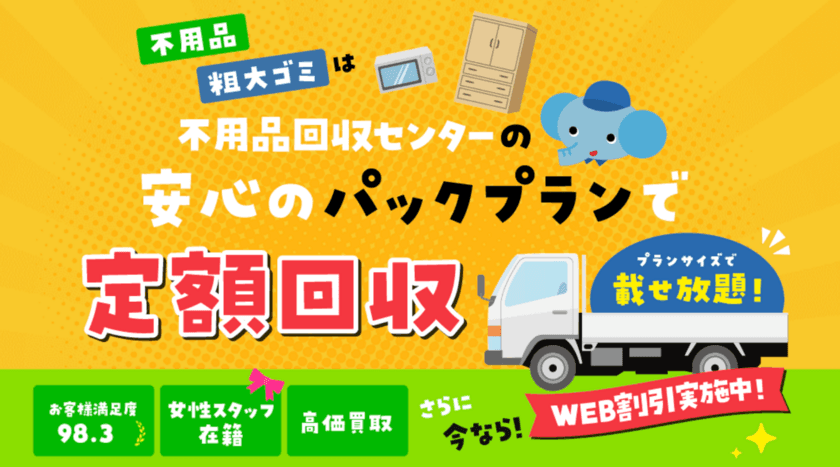 不用品
粗大ゴミ は

不用品回収センターの
安心のパックプランで

定額回収

プランサイズで
載せ放題!

お客様満足度
98.3

女性スタッフ
在籍

高価買取

さらに
今なら!

WEB割引実施中!